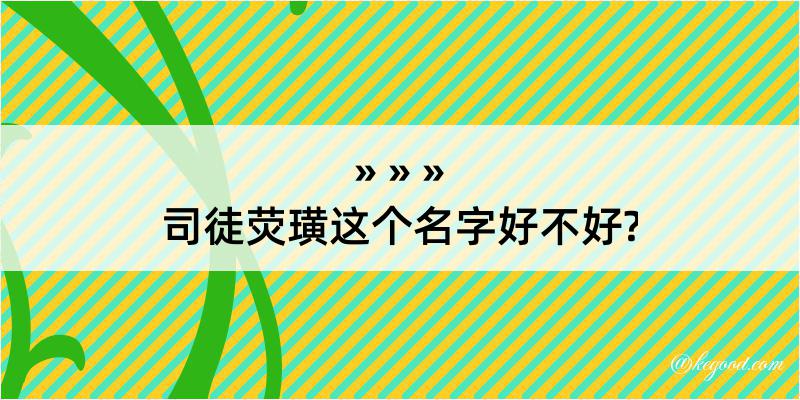 » » »
司徒荧璜这个名字好不好?

@kegood.com